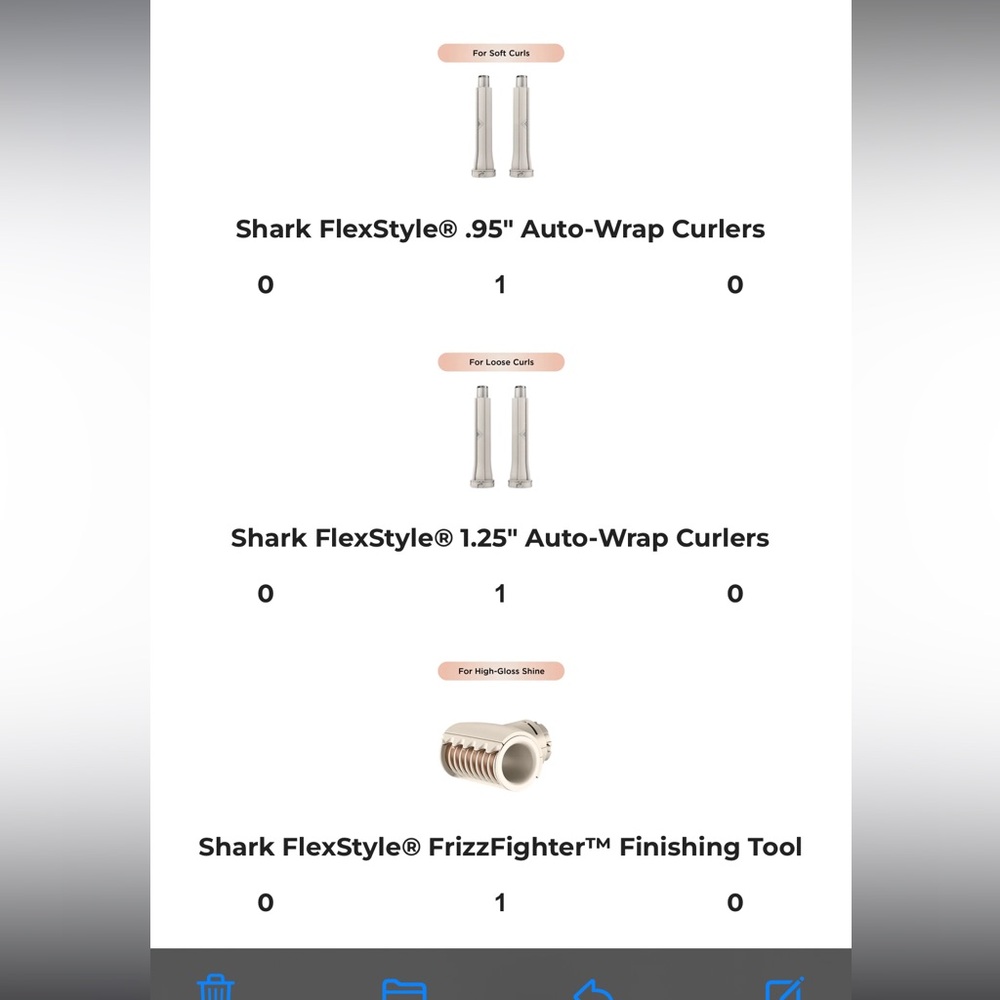 For Soft Curls

Shark FlexStyle® .95" Auto-Wrap Curlers

0 1 0

For Loose Curls

Shark FlexStyle® 1.25" Auto-Wrap Curlers

0 1 0

For High-Gloss Shine

Shark FlexStyle® FrizzFighter™ Finishing Tool

0 1 0